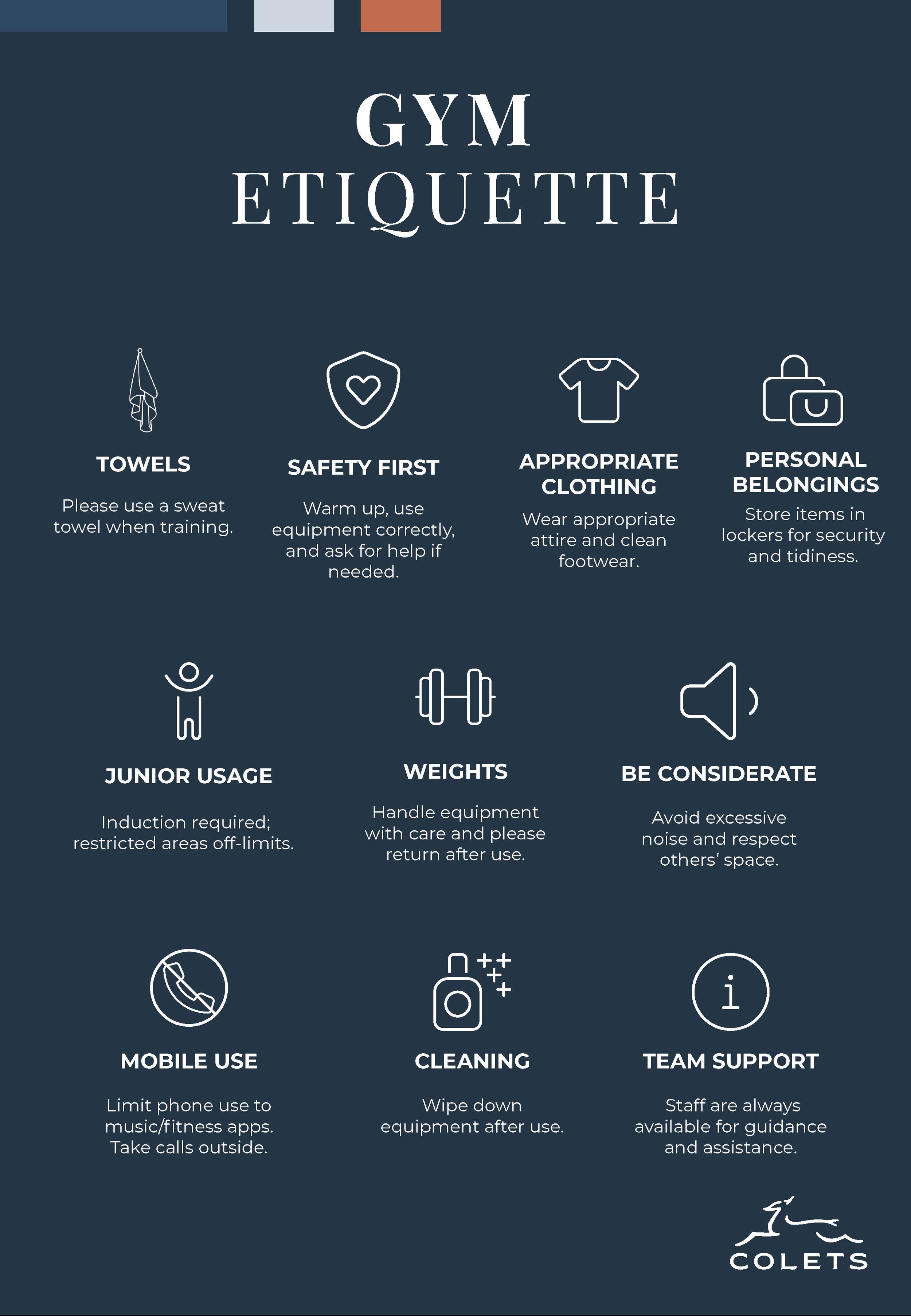 GYM
ETIQUETTE

TOWELS

Please use a sweat towel when training.

SAFETY FIRST

Warm up, use equipment correctly, and ask for help if needed.

APPROPRIATE CLOTHING

Wear appropriate attire and clean footwear.

PERSONAL BELONGINGS

Store items in lockers for security and tidiness.

JUNIOR USAGE

Induction required; restricted areas off-limits.

WEIGHTS

Handle equipment with care and please return after use.

BE CONSIDERATE

Avoid excessive noise and respect others' space.

MOBILE USE

Limit phone use to music/fitness apps. Take calls outside.

CLEANING

Wipe down equipment after use.

TEAM SUPPORT

Staff are always available for guidance and assistance.

COLETS